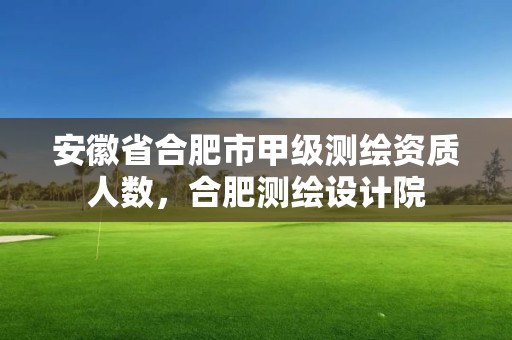 安徽省合肥市甲级测绘资质人数，合肥测绘设计院